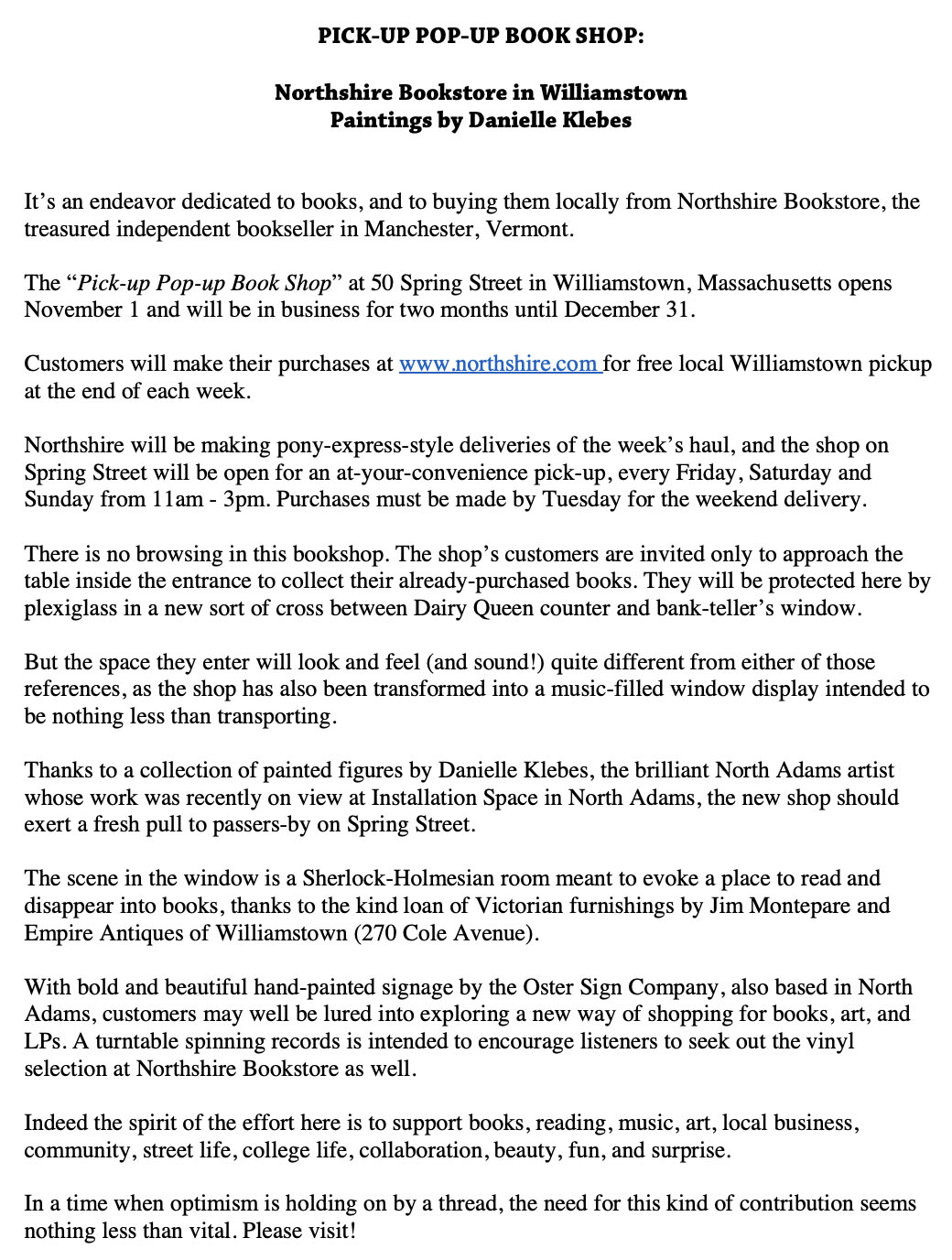 PICK-UP POP-UP BOOK SHOP:

Northshire Bookstore in Williamstown
Paintings by Danielle Klebes

It's an endeavor dedicated to books, and to buying them locally from Northshire Bookstore, the treasured independent bookseller in Manchester, Vermont.

The "Pick-up Pop-up Book Shop" at 50 Spring Street in Williamstown, Massachusetts opens November 1 and will be in business for two months until December 31.

Customers will make their purchases at www.northshire.com for free local Williamstown pickup at the end of each week.

Northshire will be making pony-express-style deliveries of the week's haul, and the shop on Spring Street will be open for an at-your-convenience pick-up, every Friday, Saturday and Sunday from 11am - 3pm. Purchases must be made by Tuesday for the weekend delivery.

There is no browsing in this bookshop. The shop's customers are invited only to approach the table inside the entrance to collect their already-purchased books. They will be protected here by plexiglass in a new sort of cross between Dairy Queen counter and bank-teller's window.

But the space they enter will look and feel (and sound!) quite different from either of those references, as the shop has also been transformed into a music-filled window display intended to be nothing less than transporting.

Thanks to a collection of painted figures by Danielle Klebes, the brilliant North Adams artist whose work was recently on view at Installation Space in North Adams, the new shop should exert a fresh pull to passers-by on Spring Street.

The scene in the window is a Sherlock-Holmesian room meant to evoke a place to read and disappear into books, thanks to the kind loan of Victorian furnishings by Jim Montepare and Empire Antiques of Williamstown (270 Cole Avenue).

With bold and beautiful hand-painted signage by the Oster Sign Company, also based in North Adams, customers may well be lured into exploring a new way of shopping for books, art, and LPs. A turntable spinning records is intended to encourage listeners to seek out the vinyl selection at Northshire Bookstore as well.

Indeed the spirit of the effort here is to support books, reading, music, art, local business, community, street life, college life, collaboration, beauty, fun, and surprise.

In a time when optimism is holding on by a thread, the need for this kind of contribution seems nothing less than vital. Please visit!